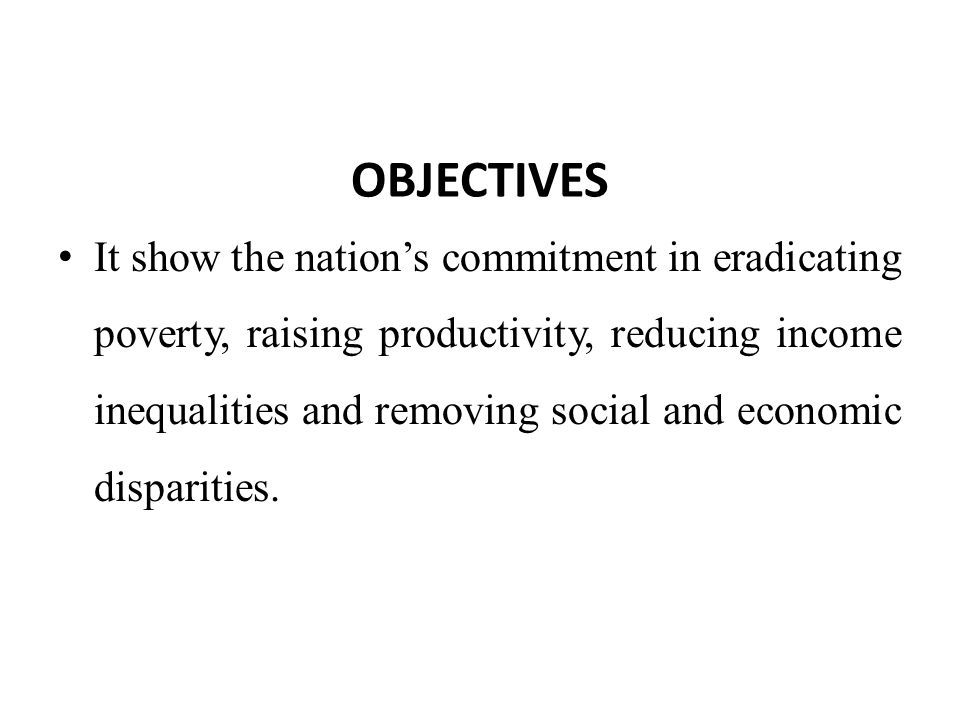 OBJECTIVES

• It show the nation’s commitment in eradicating poverty, raising productivity, reducing income inequalities and removing social and economic disparities.